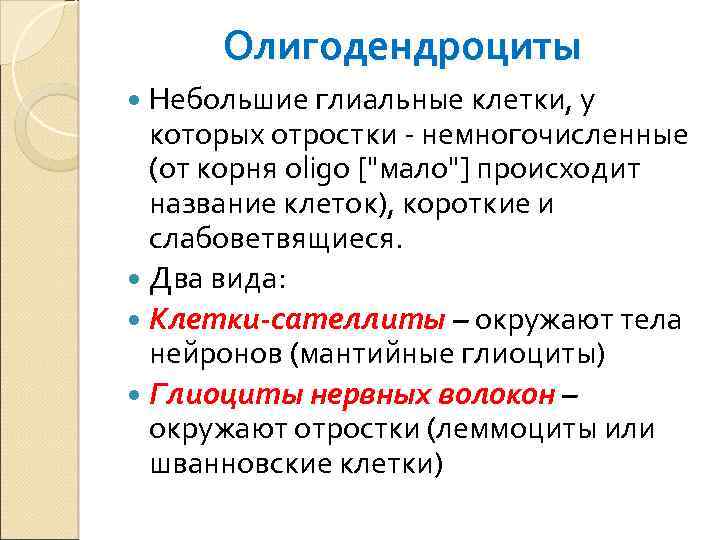 Олигодендроциты

Небольшие глиальные клетки, у которых отростки - немногочисленные (от корня oligo ["мало"] происходит название клеток), короткие и слабоветвящиеся.

Два вида:

Клетки-сателлиты – окружают тела нейронов (мантийные глиоциты)

Глиоциты нервных волокон – окружают отростки (леммоциты или шванновские клетки)